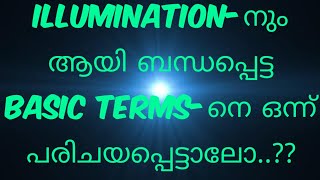 ILLUMINATION- നും ആയി ബന്ധപ്പെട്ട BASIC TERMS- നെ ഒന്ന് പരിചയപ്പെട്ടാലോ..??